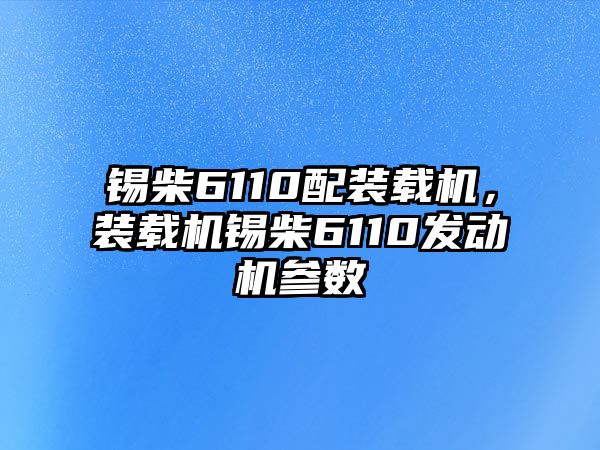 锡柴6110配装载机，装载机锡柴6110发动机参数